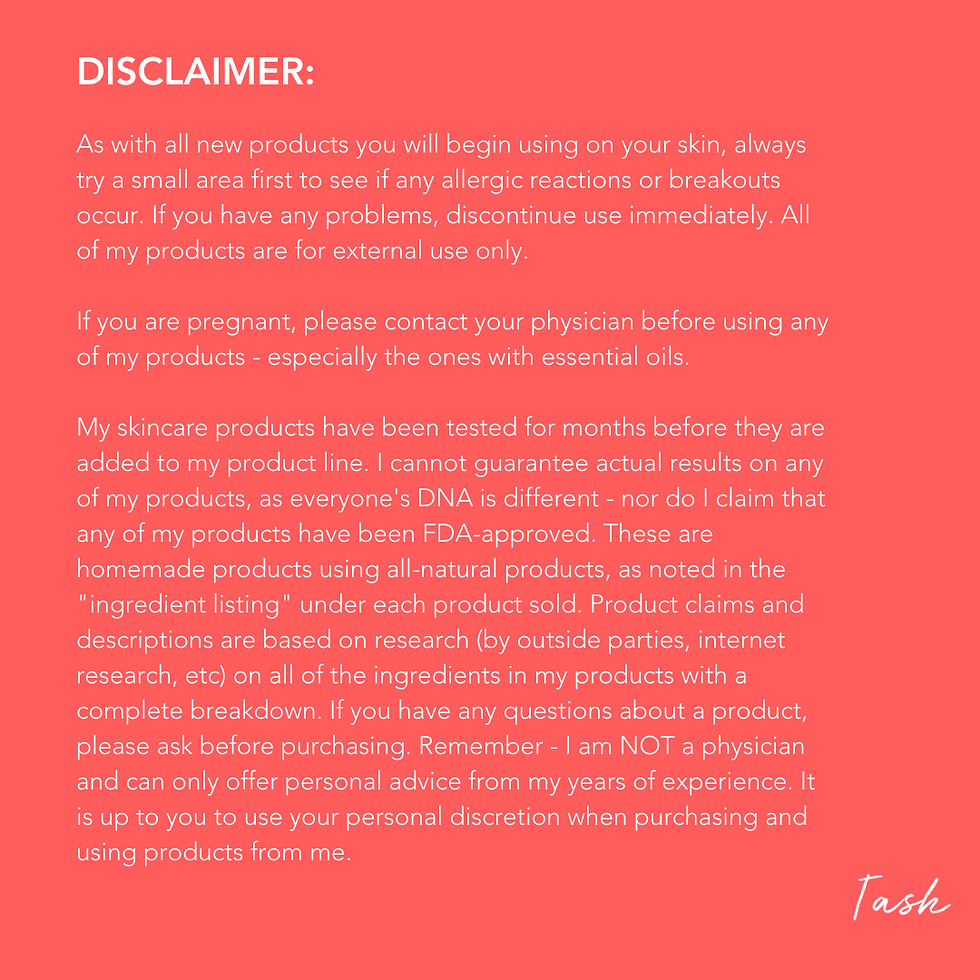 DISCLAIMER:

As with all new products you will begin using on your skin, always try a small area first to see if any allergic reactions or breakouts occur. If you have any problems, discontinue use immediately. All of my products are for external use only.

If you are pregnant, please contact your physician before using any of my products - especially the ones with essential oils.

My skincare products have been tested for months before they are added to my product line. I cannot guarantee actual results on any of my products, as everyone's DNA is different - nor do I claim that any of my products have been FDA-approved. These are homemade products using all-natural products, as noted in the "ingredient listing" under each product sold. Product claims and descriptions are based on research (by outside parties, internet research, etc) on all of the ingredients in my products with a complete breakdown. If you have any questions about a product, please ask before purchasing. Remember - I am NOT a physician and can only offer personal advice from my years of experience. It is up to you to use your personal discretion when purchasing and using products from me.

Tash